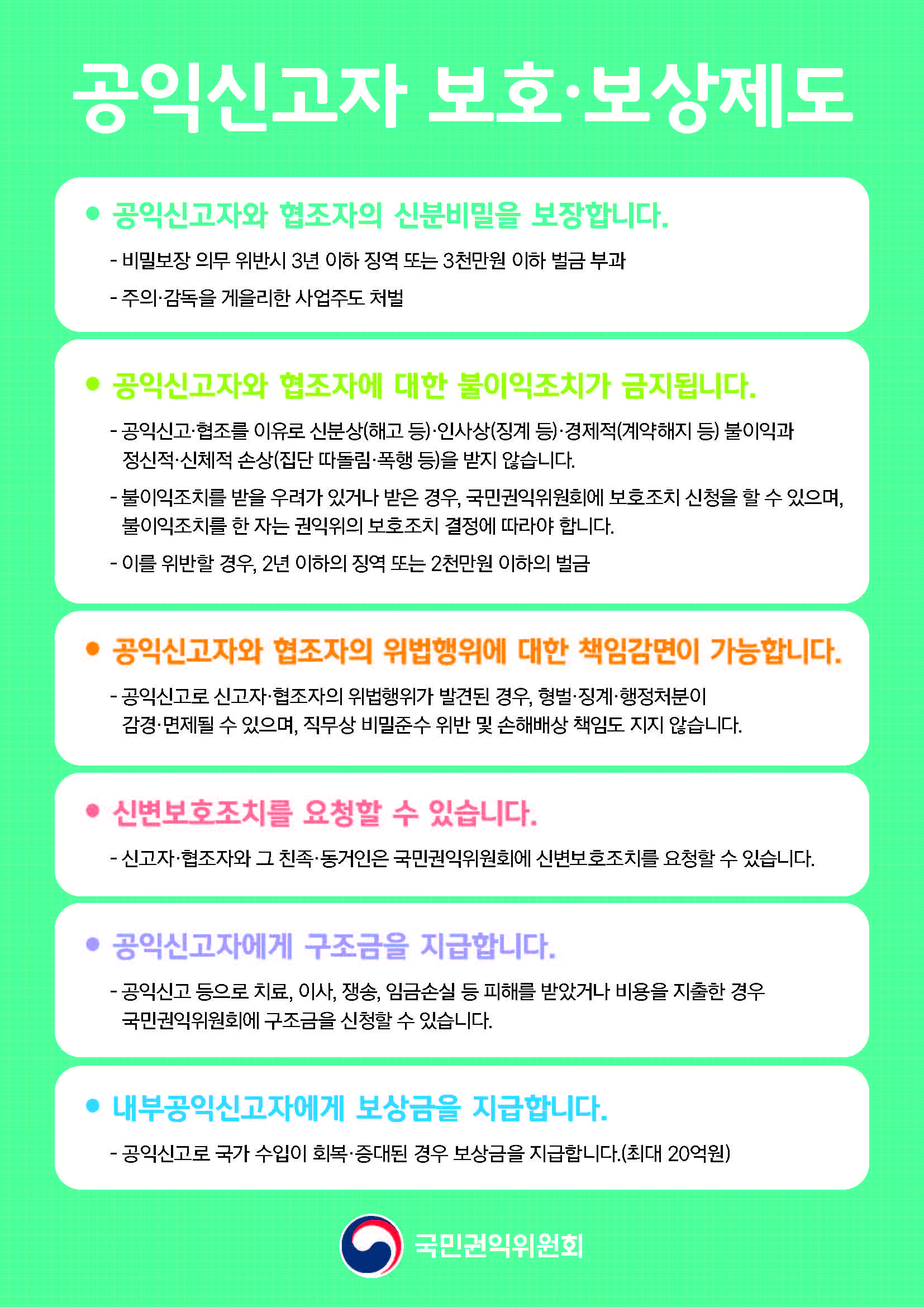 공익신고자 보호·보상제도

• 공익신고자와 협조자의 신분비밀을 보장합니다.

- 비밀보장 의무 위반시 3년 이하 징역 또는 3천만원 이하 벌금 부과

- 주의·감독을 게을리한 사업주도 처벌

• 공익신고자와 협조자에 대한 불이익조치가 금지됩니다.

- 공익신고·협조를 이유로 신분상(해고 등)·인사상(징계 등)·경제적(계약해지 등) 불이익과 정신적·신체적 손상(집단 따돌림·폭행 등)을 받지 않습니다.

- 불이익조치를 받을 우려가 있거나 받은 경우, 국민권익위원회에 보호조치 신청을 할 수 있으며, 불이익조치를 한 자는 권익위의 보호조치 결정에 따라야 합니다.

- 이를 위반할 경우, 2년 이하의 징역 또는 2천만원 이하의 벌금

• 공익신고자와 협조자의 위법행위에 대한 책임감면이 가능합니다.

- 공익신고로 신고자·협조자의 위법행위가 발견된 경우, 형벌·징계·행정처분이 감경·면제될 수 있으며, 직무상 비밀준수 위반 및 손해배상 책임도 지지 않습니다.

• 신변보호조치를 요청할 수 있습니다.

- 신고자·협조자와 그 친족·동거인은 국민권익위원회에 신변보호조치를 요청할 수 있습니다.

• 공익신고자에게 구조금을 지급합니다.

- 공익신고 등으로 치료, 이사, 쟁송, 임금손실 등 피해를 받았거나 비용을 지출한 경우 국민권익위원회에 구조금을 신청할 수 있습니다.

• 내부공익신고자에게 보상금을 지급합니다.

- 공익신고로 국가 수입이 회복·증대된 경우 보상금을 지급합니다.(최대 20억원)

국민권익위원회